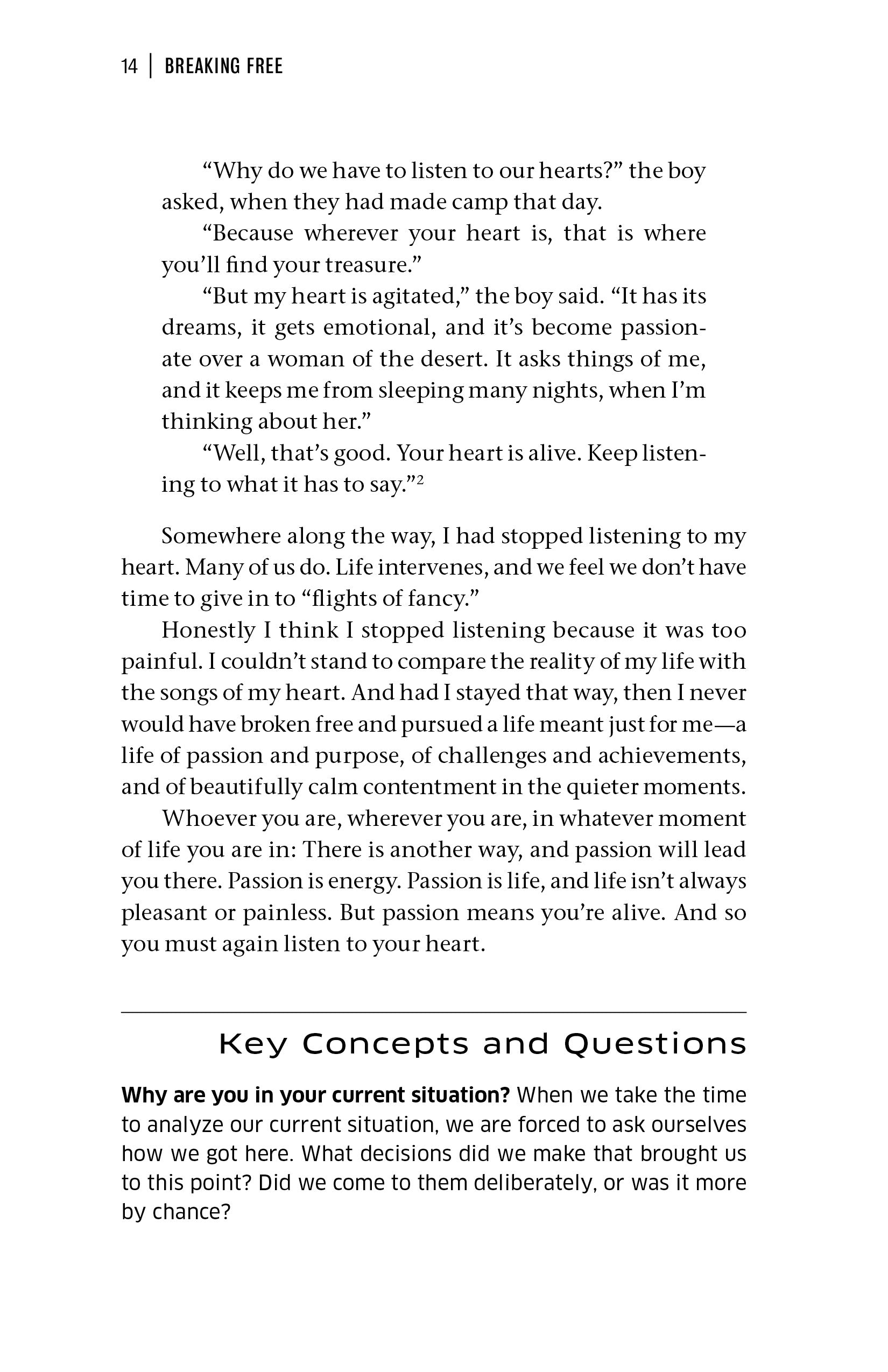 14 | BREAKING FREE

"Why do we have to listen to our hearts?" the boy asked, when they had made camp that day.

"Because wherever your heart is, that is where you'll find your treasure."

"But my heart is agitated," the boy said. "It has its dreams, it gets emotional, and it's become passionate over a woman of the desert. It asks things of me, and it keeps me from sleeping many nights, when I'm thinking about her."

"Well, that's good. Your heart is alive. Keep listening to what it has to say."$^{2}$

Somewhere along the way, I had stopped listening to my heart. Many of us do. Life intervenes, and we feel we don't have time to give in to "flights of fancy."

Honestly I think I stopped listening because it was too painful. I couldn't stand to compare the reality of my life with the songs of my heart. And had I stayed that way, then I never would have broken free and pursued a life meant just for me—a life of passion and purpose, of challenges and achievements, and of beautifully calm contentment in the quieter moments.

Whoever you are, wherever you are, in whatever moment of life you are in: There is another way, and passion will lead you there. Passion is energy. Passion is life, and life isn't always pleasant or painless. But passion means you're alive. And so you must again listen to your heart.

Key Concepts and Questions

Why are you in your current situation? When we take the time to analyze our current situation, we are forced to ask ourselves how we got here. What decisions did we make that brought us to this point? Did we come to them deliberately, or was it more by chance?